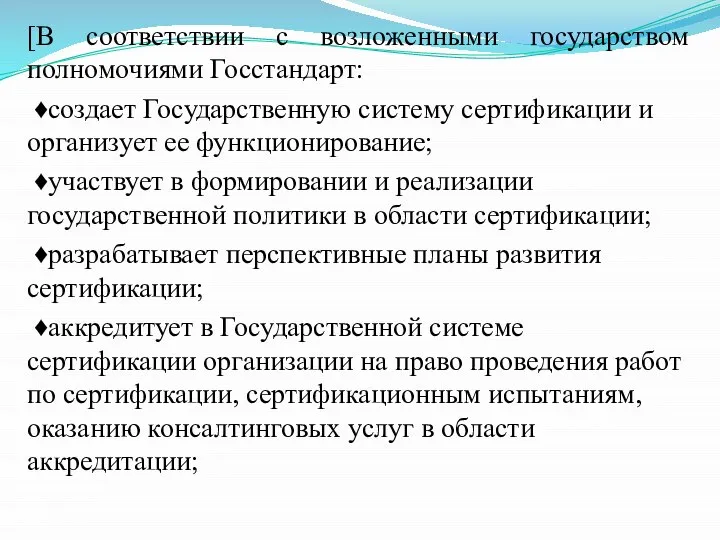 [В соответствии с возложенными государством полномочиями Госстандарт:

♦создает Государственную систему сертификации и организует ее функционирование;

♦участвует в формировании и реализации государственной политики в области сертификации;

♦разрабатывает перспективные планы развития сертификации;

♦аккредитует в Государственной системе сертификации организации на право проведения работ по сертификации, сертификационным испытаниям, оказанию консалтинговых услуг в области аккредитации;